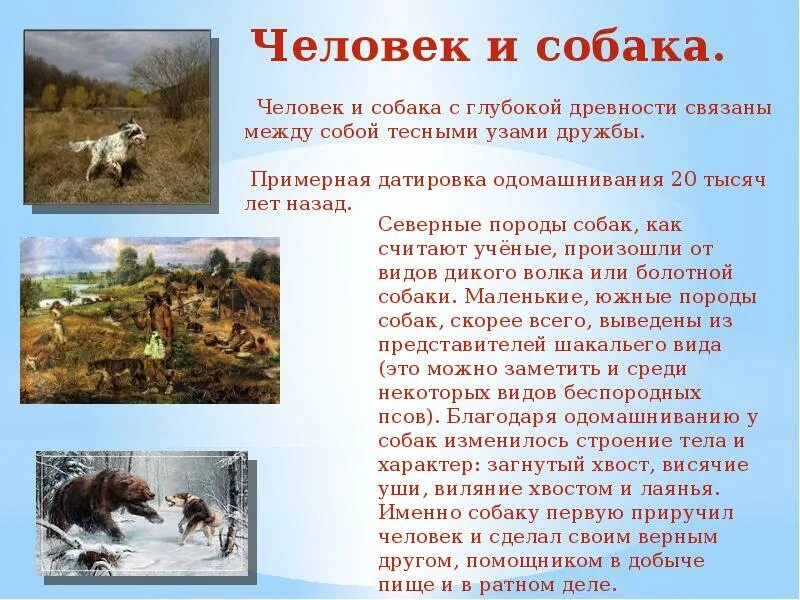 Человек и собака.

Человек и собака с глубокой древности связаны между собой тесными узами дружбы.

Примерная датировка одомашнивания 20 тысяч лет назад.

Северные породы собак, как считают учёные, произошли от видов дикого волка или болотной собаки. Маленькие, южные породы собак, скорее всего, выведены из представителей шакальего вида (это можно заметить и среди некоторых видов беспородных псов). Благодаря одомашниванию у собак изменилось строение тела и характер: загнутый хвост, висячие уши, виляние хвостом и лаянья. Именно собаку первую приручил человек и сделал своим верным другом, помощником в добыче пище и в ратном деле.